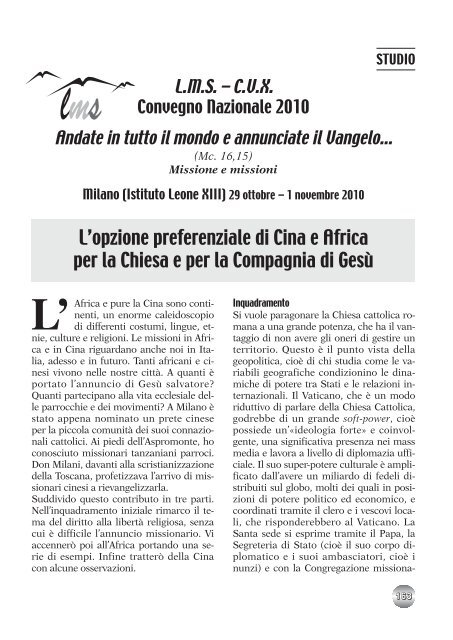 STUDIO

lms

L.M.S. – C.V.X.
Convegno Nazionale 2010

Andate in tutto il mondo e annunciate il Vangelo...
(Mc. 16,15)
Missione e missioni

Milano (Istituto Leone XIII) 29 ottobre – 1 novembre 2010

L'opzione preferenziale di Cina e Africa per la Chiesa e per la Compagnia di Gesù

L'Africa e pure la Cina sono continenti, un enorme caleidoscopio di differenti costumi, lingue, etnie, culture e religioni. Le missioni in Africa e in Cina riguardano anche noi in Italia, adesso e in futuro. Tanti africani e cinesi vivono nelle nostre città. A quanti è portato l'annuncio di Gesù salvatore? Quanti partecipano alla vita ecclesiale delle parrocchie e dei movimenti? A Milano è stato appena nominato un prete cinese per la piccola comunità dei suoi connazionali cattolici. Ai piedi dell'Aspromonte, ho conosciuto missionari tanzaniani parroci. Don Milani, davanti alla scristianizzazione della Toscana, profetizzava l'arrivo di missionari cinesi a rievangelizzarla.
Suddivido questo contributo in tre parti. Nell'inquadramento iniziale rimarco il tema del diritto alla libertà religiosa, senza cui è difficile l'annuncio missionario. Vi accennerò poi all'Africa portando una serie di esempi. Infine tratterò della Cina con alcune osservazioni.

Inquadramento
Si vuole paragonare la Chiesa cattolica romana a una grande potenza, che ha il vantaggio di non avere gli oneri di gestire un territorio. Questo è il punto vista della geopolitica, cioè di chi studia come le variabili geografiche condizionino le dinamiche di potere tra Stati e le relazioni internazionali. Il Vaticano, che è un modo riduttivo di parlare della Chiesa Cattolica, godrebbe di un grande soft-power, cioè possiede un'«ideologia forte» e coinvolgente, una significativa presenza nei mass media e lavora a livello di diplomazia ufficiale. Il suo super-potere culturale è amplificato dall'avere un miliardo di fedeli distribuiti sul globo, molti dei quali in posizioni di potere politico ed economico, e coordinati tramite il clero e i vescovi locali, che risponderebbero al Vaticano. La Santa sede si esprime tramite il Papa, la Segreteria di Stato (cioè il suo corpo diplomatico e i suoi ambasciatori, cioè i nunzi) e con la Congregazione missiona-

163